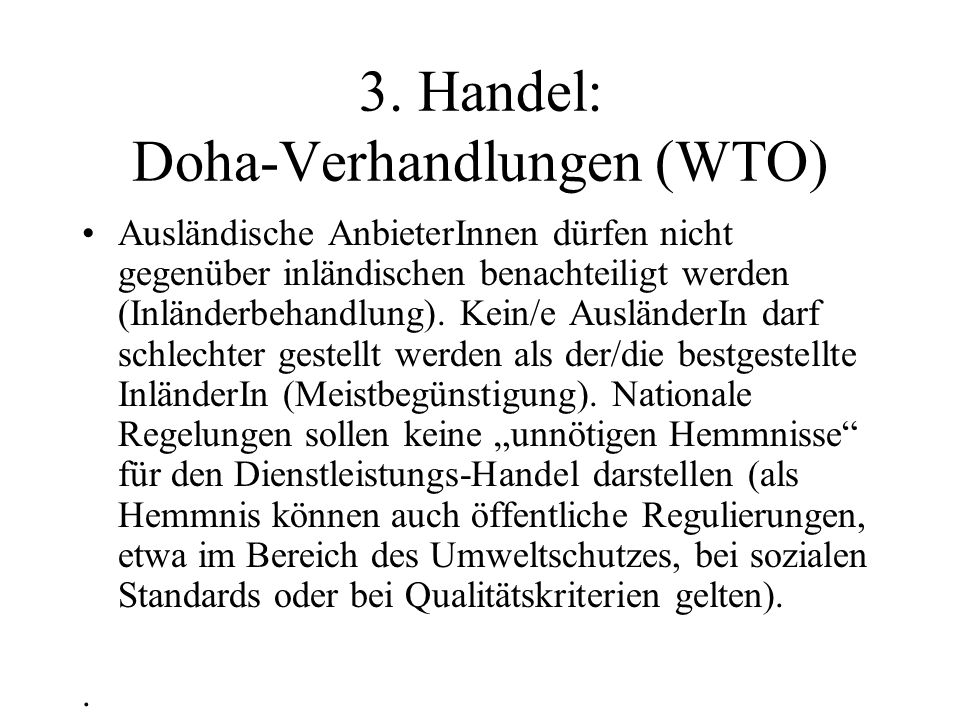 3. Handel:
Doha-Verhandlungen (WTO)

• Ausländische AnbieterInnen dürfen nicht gegenüber inländischen benachteiligt werden (Inländerbehandlung). Kein/e AusländerIn darf schlechter gestellt werden als der/die bestgestellte InländerIn (Meistbegünstigung). Nationale Regelungen sollen keine „unnötigen Hemmnisse“ für den Dienstleistungs-Handel darstellen (als Hemmnis können auch öffentliche Regulierungen, etwa im Bereich des Umweltschutzes, bei sozialen Standards oder bei Qualitätskriterien gelten).

.